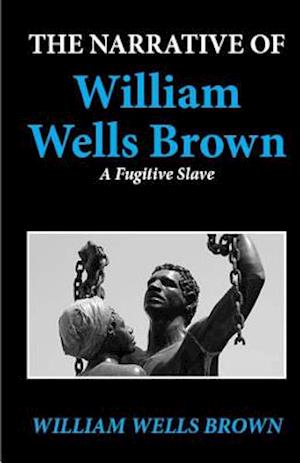 THE NARRATIVE OF
William Wells Brown
A Fugitive Slave

WILLIAM WELLS BROWN